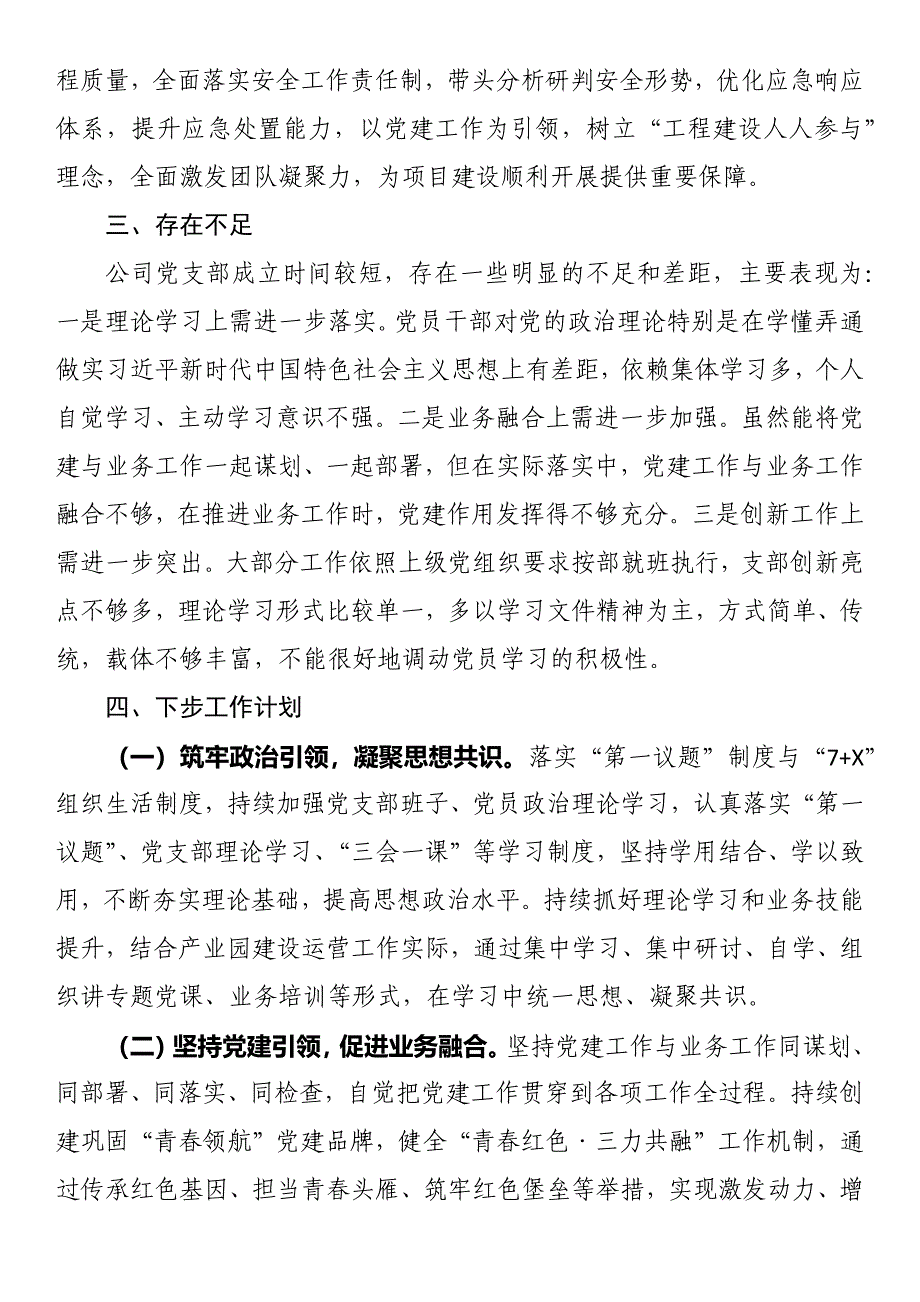 程质量，全面落实安全工作责任制，带头分析研判安全形势，优化应急响应体系，提升应急处置能力，以党建工作为引领，树立“工程建设人人参与”理念，全面激发团队凝聚力，为项目建设顺利开展提供重要保障。

三、存在不足

公司党支部成立时间较短，存在一些明显的不足和差距，主要表现为：一是理论学习上需进一步落实。党员干部对党的政治理论特别是在学懂弄通做实习近平新时代中国特色社会主义思想上有差距，依赖集体学习多，个人自觉学习、主动学习意识不强。二是业务融合上需进一步加强。虽然能将党建与业务工作一起谋划、一起部署，但在实际落实中，党建工作与业务工作融合不够，在推进业务工作时，党建作用发挥得不够充分。三是创新工作上需进一步突出。大部分工作依照上级党组织要求按部就班执行，支部创新亮点不够多，理论学习形式比较单一，多以学习文件精神为主，方式简单、传统，载体不够丰富，不能很好地调动党员学习的积极性。

四、下步工作计划

（一）筑牢政治引领，凝聚思想共识。落实“第一议题”制度与“7+X”组织生活制度，持续加强党支部班子、党员政治理论学习，认真落实“第一议题”、党支部理论学习、“三会一课”等学习制度，坚持学用结合、学以致用，不断夯实理论基础，提高思想政治水平。持续抓好理论学习和业务技能提升，结合产业园建设运营工作实际，通过集中学习、集中研讨、自学、组织讲专题党课、业务培训等形式，在学习中统一思想、凝聚共识。

（二）坚持党建引领，促进业务融合。坚持党建工作与业务工作同谋划、同部署、同落实、同检查，自觉把党建工作贯穿到各项工作全过程。持续创建巩固“青春领航”党建品牌，健全“青春红色·三力共融”工作机制，通过传承红色基因、担当青春头雁、筑牢红色堡垒等举措，实现激发动力、增